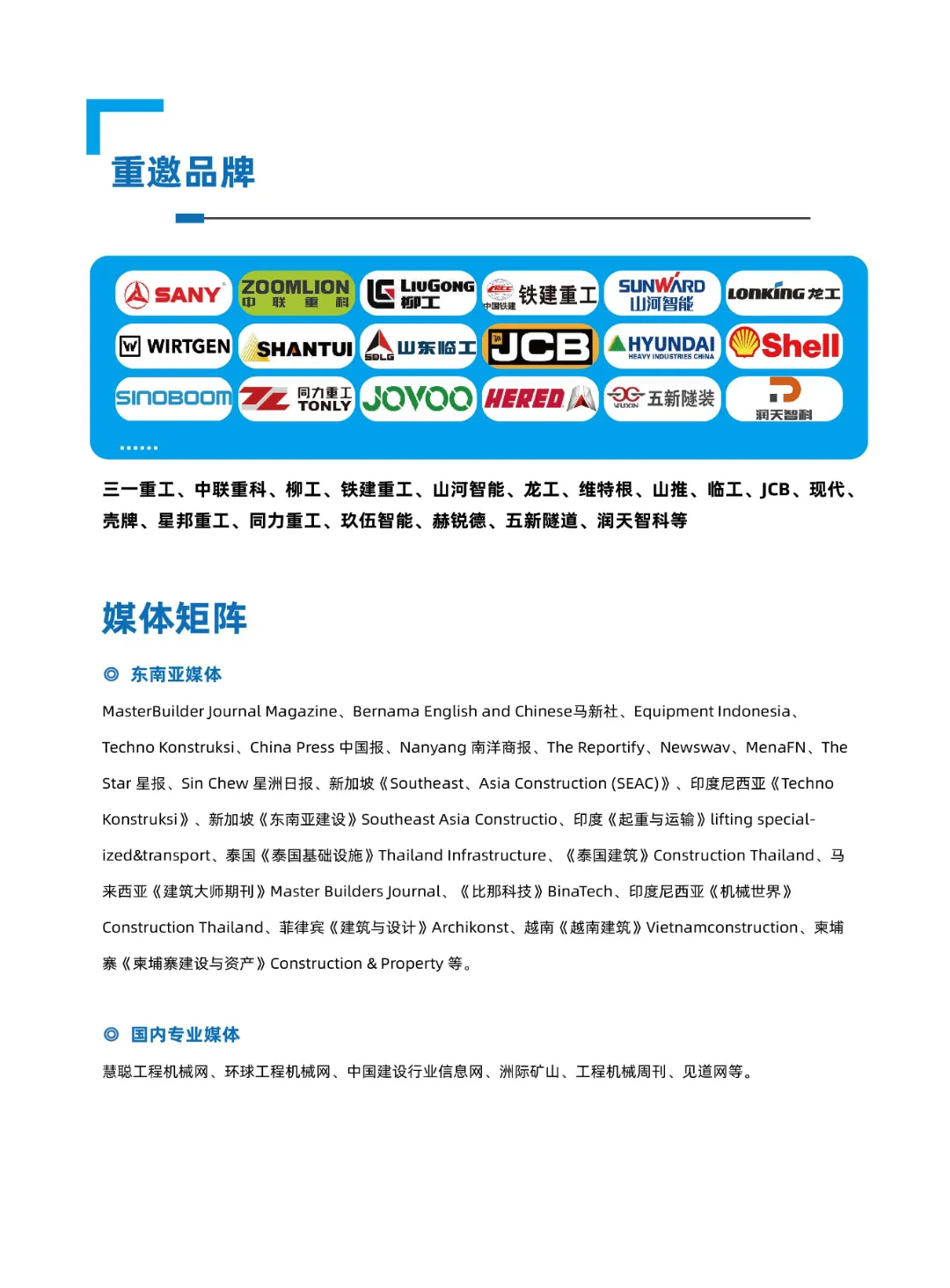 重邀品牌

SANY
ZOOMLION 中联重科
LIUGONG 柳工
CRCC 中国铁建 铁建重工
SUNWARD 山河智能
LONKING 龙工
WIRTGEN
SHANTUI
SDLG 山东临工
JCB
HYUNDAI HEAVY INDUSTRIES CHINA
Shell
SINOBOOM
同力重工 TONLY
JOVOO
HERED
WUXIN 五新隧装
润天智科

......

三一重工、中联重科、柳工、铁建重工、山河智能、龙工、维特根、山推、临工、JCB、现代、壳牌、星邦重工、同力重工、玖伍智能、赫锐德、五新隧道、润天智科等

媒体矩阵

◎ 东南亚媒体

MasterBuilder Journal Magazine、Bernama English and Chinese马新社、Equipment Indonesia、Techno Konstruksi、China Press 中国报、Nanyang 南洋商报、The Reportify、Newswav、MenaFN、The Star 星报、Sin Chew 星洲日报、新加坡《Southeast、Asia Construction (SEAC)》、印度尼西亚《Techno Konstruksi》、新加坡《东南亚建设》Southeast Asia Constructio、印度《起重与运输》lifting specialized&transport、泰国《泰国基础设施》Thailand Infrastructure、《泰国建筑》Construction Thailand、马来西亚《建筑大师期刊》Master Builders Journal、《比那科技》BinaTech、印度尼西亚《机械世界》Construction Thailand、菲律宾《建筑与设计》Archikonst、越南《越南建筑》Vietnamconstruction、柬埔寨《柬埔寨建设与资产》Construction & Property 等。

◎ 国内专业媒体

慧聪工程机械网、环球工程机械网、中国建设行业信息网、洲际矿山、工程机械周刊、见道网等。